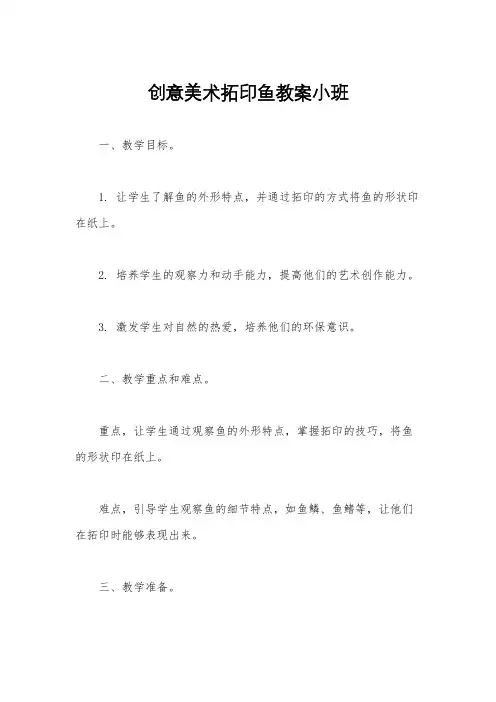 创意美术拓印鱼教案小班

一、教学目标。

1. 让学生了解鱼的外形特点，并通过拓印的方式将鱼的形状印在纸上。

2. 培养学生的观察力和动手能力，提高他们的艺术创作能力。

3. 激发学生对自然的热爱，培养他们的环保意识。

二、教学重点和难点。

重点，让学生通过观察鱼的外形特点，掌握拓印的技巧，将鱼的形状印在纸上。

难点，引导学生观察鱼的细节特点，如鱼鳞、鱼鳍等，让他们在拓印时能够表现出来。

三、教学准备。